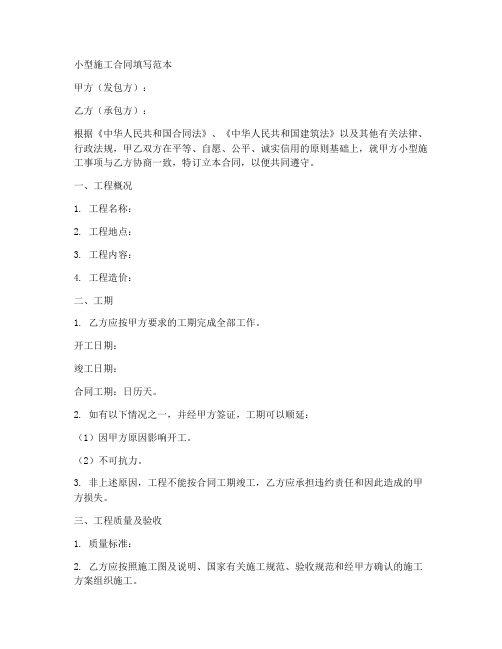 小型施工合同填写范本

甲方（发包方）：

乙方（承包方）：

根据《中华人民共和国合同法》、《中华人民共和国建筑法》以及其他有关法律、行政法规，甲乙双方在平等、自愿、公平、诚实信用的原则基础上，就甲方小型施工事项与乙方协商一致，特订立本合同，以便共同遵守。

一、工程概况

1. 工程名称：

2. 工程地点：

3. 工程内容：

4. 工程造价：

二、工期

1. 乙方应按甲方要求的工期完成全部工作。

开工日期：

竣工日期：

合同工期：日历天。

2. 如有以下情况之一，并经甲方签证，工期可以顺延：

（1）因甲方原因影响开工。

（2）不可抗力。

3. 非上述原因，工程不能按合同工期竣工，乙方应承担违约责任和因此造成的甲方损失。

三、工程质量及验收

1. 质量标准：

2. 乙方应按照施工图及说明、国家有关施工规范、验收规范和经甲方确认的施工方案组织施工。